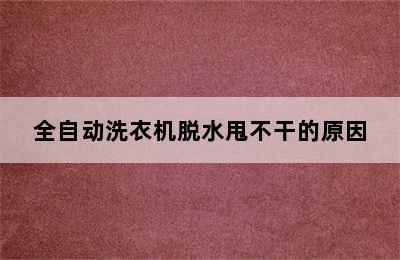 全自动洗衣机脱水甩不干的原因